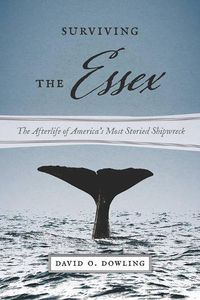 SURVIVING
THE Essex

The Afterlife of America's Most Storied Shipwreck

DAVID O. DOWLING